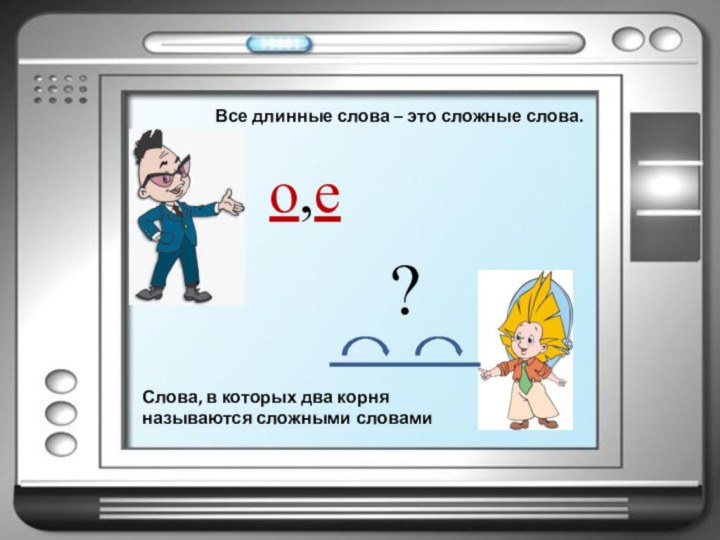 Все длинные слова – это сложные слова.

о,е

?

Слова, в которых два корня называются сложными словами